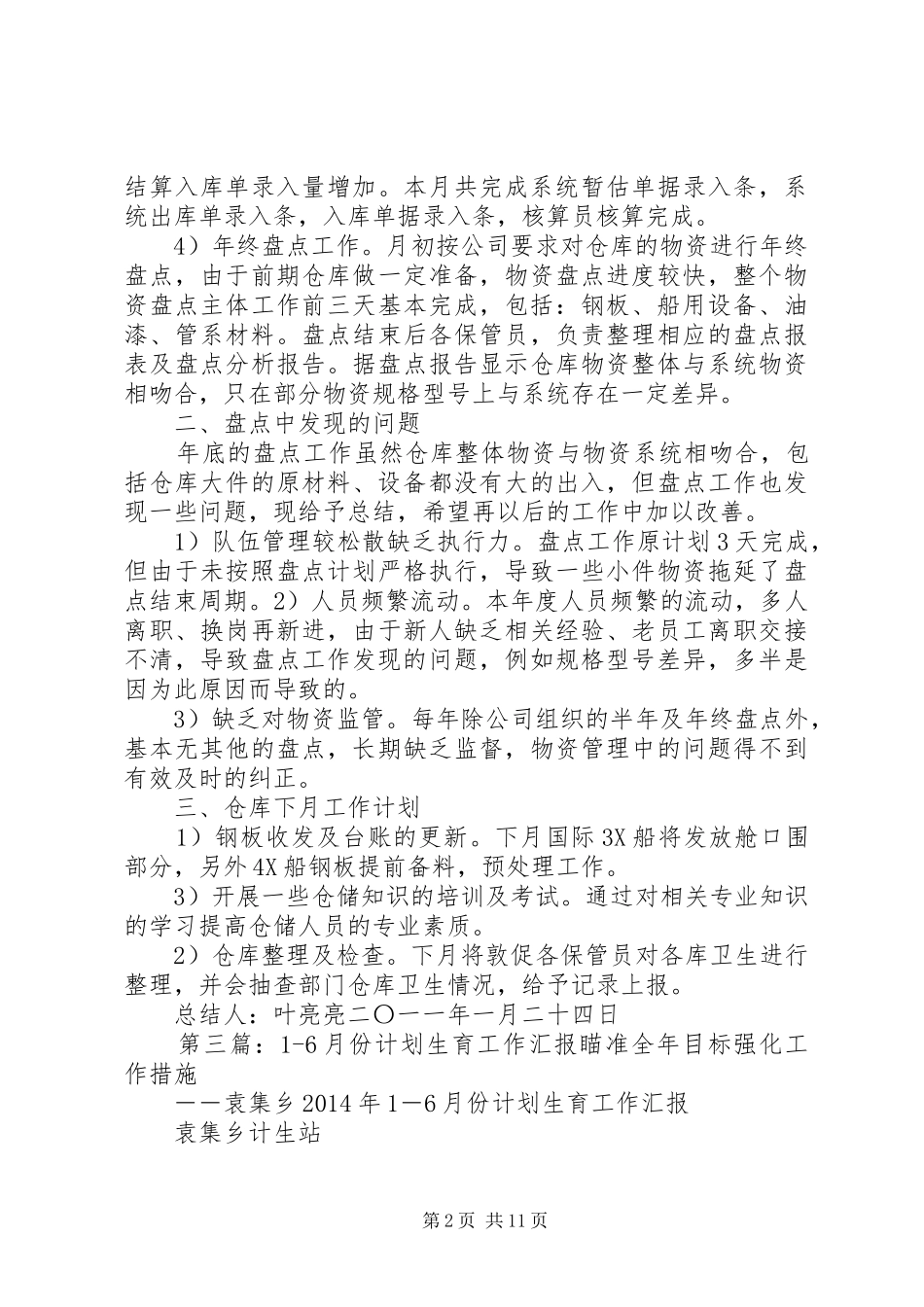 结算入库单录入量增加。本月共完成系统暂估单据录入条，系统出库单录入条，入库单据录入条，核算员核算完成。

4）年终盘点工作。月初按公司要求对仓库的物资进行年终盘点，由于前期仓库做一定准备，物资盘点进度较快，整个物资盘点主体工作前三天基本完成，包括：钢板、船用设备、油漆、管系材料。盘点结束后各保管员，负责整理相应的盘点报表及盘点分析报告。据盘点报告显示仓库物资整体与系统物资相吻合，只在部分物资规格型号上与系统存在一定差异。

二、盘点中发现的问题

年底的盘点工作虽然仓库整体物资与物资系统相吻合，包括仓库大件的原材料、设备都没有大的出入，但盘点工作也发现一些问题，现给予总结，希望再以后的工作中加以改善。

1）队伍管理较松散缺乏执行力。盘点工作原计划3天完成，但由于未按照盘点计划严格执行，导致一些小件物资拖延了盘点结束周期。2）人员频繁流动。本年度人员频繁的流动，多人离职、换岗再新进，由于新人缺乏相关经验、老员工离职交接不清，导致盘点工作发现的问题，例如规格型号差异，多半是因为此原因而导致的。

3）缺乏对物资监管。每年除公司组织的半年及年终盘点外，基本无其他的盘点，长期缺乏监督，物资管理中的问题得不到有效及时的纠正。

三、仓库下月工作计划

1）钢板收发及台账的更新。下月国际3X船将发放舱口围部分，另外4X船钢板提前备料，预处理工作。

3）开展一些仓储知识的培训及考试。通过对相关专业知识的学习提高仓储人员的专业素质。

2）仓库整理及检查。下月将敦促各保管员对各库卫生进行整理，并会抽查部门仓库卫生情况，给予记录上报。

总结人：叶亮亮二〇一一年一月二十四日

第三篇：1-6月份计划生育工作汇报瞄准全年目标强化工作措施

——袁集乡2014年1—6月份计划生育工作汇报

袁集乡计生站

第2页 共11页